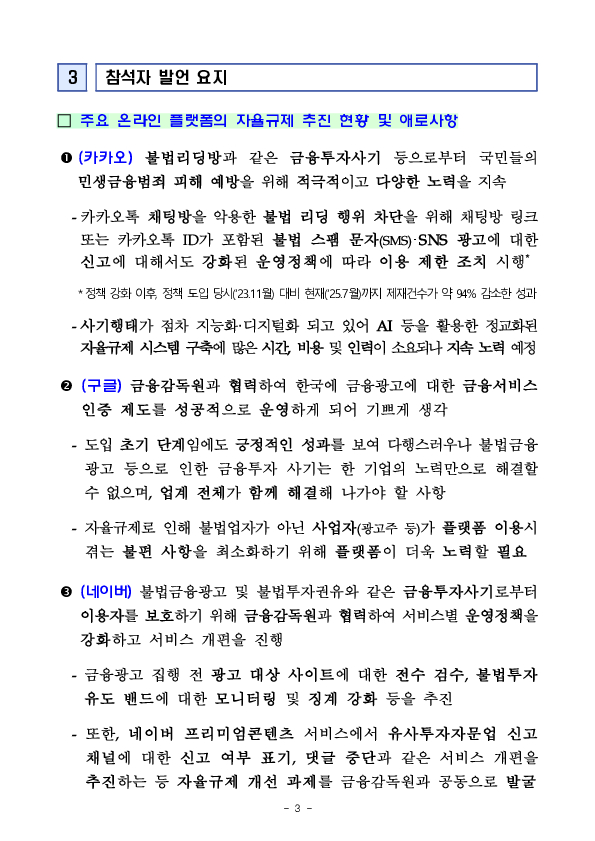 3 참석자 발언 요지

□ 주요 온라인 플랫폼의 자율규제 추진 현황 및 애로사항

❶ (카카오) 불법리딩방과 같은 금융투자사기 등으로부터 국민들의 민생금융범죄 피해 예방을 위해 적극적이고 다양한 노력을 지속

- 카카오톡 채팅방을 악용한 불법 리딩 행위 차단을 위해 채팅방 링크 또는 카카오톡 ID가 포함된 불법 스팸 문자(SMS)·SNS 광고에 대한 신고에 대해서도 강화된 운영정책에 따라 이용 제한 조치 시행*

* 정책 강화 이후, 정책 도입 당시('23.11월) 대비 현재('25.7월)까지 제재건수가 약 94% 감소한 성과

- 사기행태가 점차 지능화·디지털화 되고 있어 AI 등을 활용한 정교화된 자율규제 시스템 구축에 많은 시간, 비용 및 인력이 소요되나 지속 노력 예정

❷ (구글) 금융감독원과 협력하여 한국에 금융광고에 대한 금융서비스 인증 제도를 성공적으로 운영하게 되어 기쁘게 생각

- 도입 초기 단계임에도 긍정적인 성과를 보여 다행스러우나 불법금융 광고 등으로 인한 금융투자 사기는 한 기업의 노력만으로 해결할 수 없으며, 업계 전체가 함께 해결해 나가야 할 사항

- 자율규제로 인해 불법업자가 아닌 사업자(광고주 등)가 플랫폼 이용시 겪는 불편 사항을 최소화하기 위해 플랫폼이 더욱 노력할 필요

❸ (네이버) 불법금융광고 및 불법투자권유와 같은 금융투자사기로부터 이용자를 보호하기 위해 금융감독원과 협력하여 서비스별 운영정책을 강화하고 서비스 개편을 진행

- 금융광고 집행 전 광고 대상 사이트에 대한 전수 검수, 불법투자 유도 밴드에 대한 모니터링 및 징계 강화 등을 추진

- 또한, 네이버 프리미엄콘텐츠 서비스에서 유사투자자문업 신고 채널에 대한 신고 여부 표기, 댓글 중단과 같은 서비스 개편을 추진하는 등 자율규제 개선 과제를 금융감독원과 공동으로 발굴

- 3 -